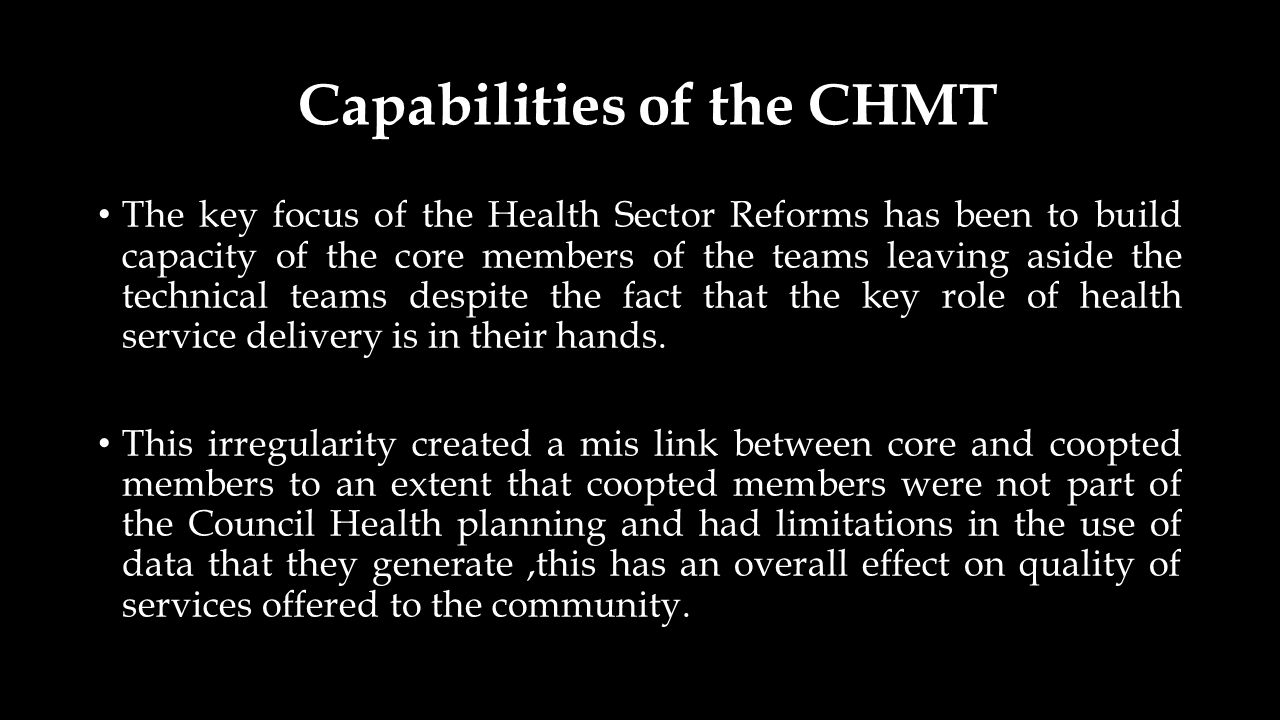 Capabilities of the CHMT

• The key focus of the Health Sector Reforms has been to build capacity of the core members of the teams leaving aside the technical teams despite the fact that the key role of health service delivery is in their hands.

• This irregularity created a mis link between core and coopted members to an extent that coopted members were not part of the Council Health planning and had limitations in the use of data that they generate ,this has an overall effect on quality of services offered to the community.